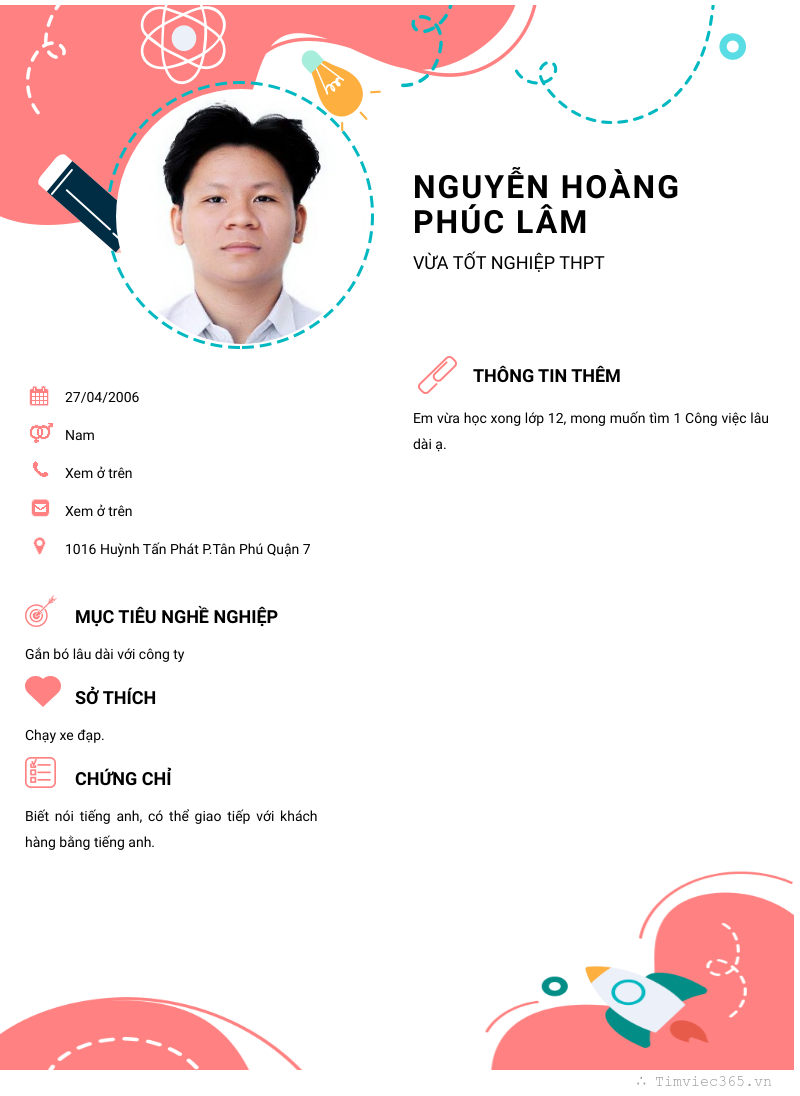 NGUYỄN HOÀNG PHÚC LÂM

VỪA TỐT NGHIỆP THPT

27/04/2006

Nam

Xem ở trên

Xem ở trên

1016 Huỳnh Tấn Phát P.Tân Phú Quận 7

MỤC TIÊU NGHỀ NGHIỆP

Gắn bó lâu dài với công ty

SỞ THÍCH

Chạy xe đạp.

CHỨNG CHỈ

Biết nói tiếng anh, có thể giao tiếp với khách hàng bằng tiếng anh.

THÔNG TIN THÊM

Em vừa học xong lớp 12, mong muốn tìm 1 Công việc lâu dài ạ.

Timviec365.vn